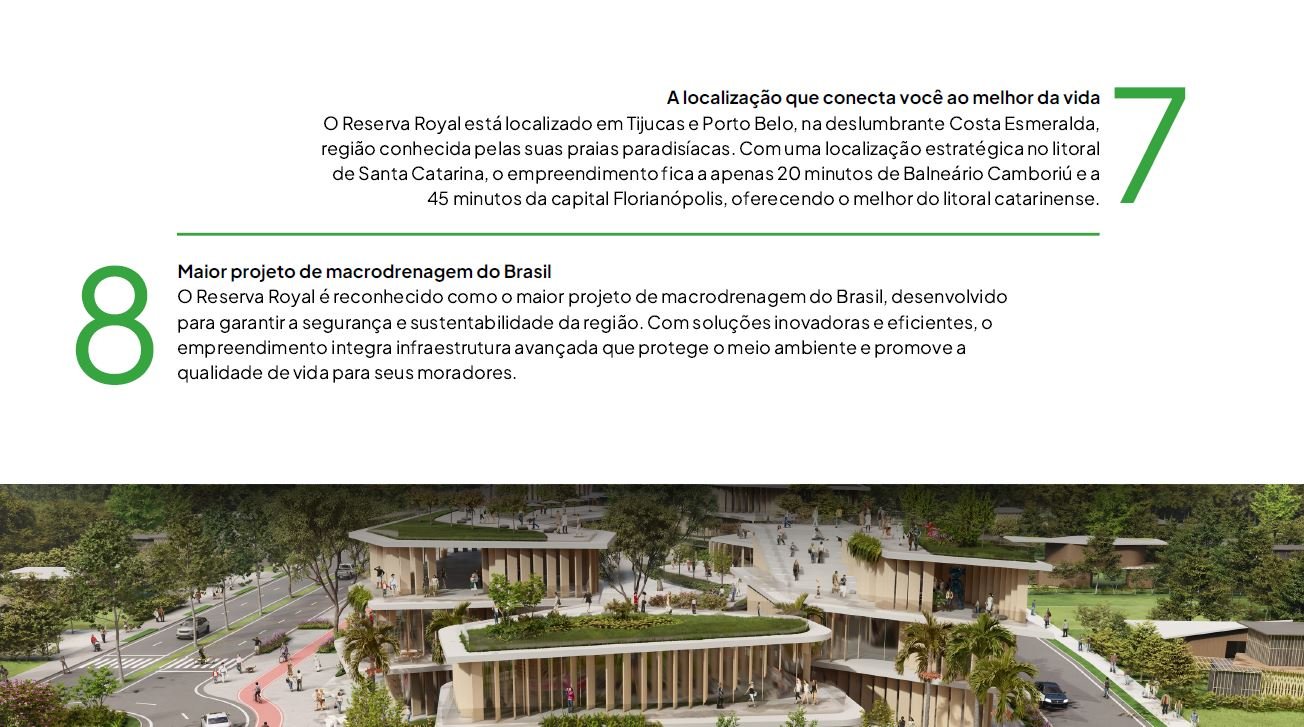 7

A localização que conecta você ao melhor da vida
O Reserva Royal está localizado em Tijucas e Porto Belo, na deslumbrante Costa Esmeralda, região conhecida pelas suas praias paradisíacas. Com uma localização estratégica no litoral de Santa Catarina, o empreendimento fica a apenas 20 minutos de Balneário Camboriú e a 45 minutos da capital Florianópolis, oferecendo o melhor do litoral catarinense.

8

Maior projeto de macrodrenagem do Brasil
O Reserva Royal é reconhecido como o maior projeto de macrodrenagem do Brasil, desenvolvido para garantir a segurança e sustentabilidade da região. Com soluções inovadoras e eficientes, o empreendimento integra infraestrutura avançada que protege o meio ambiente e promove a qualidade de vida para seus moradores.